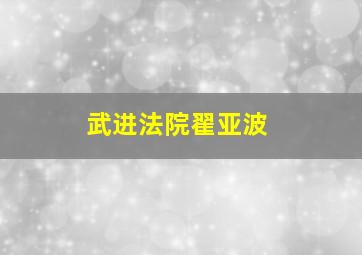 武进法院翟亚波